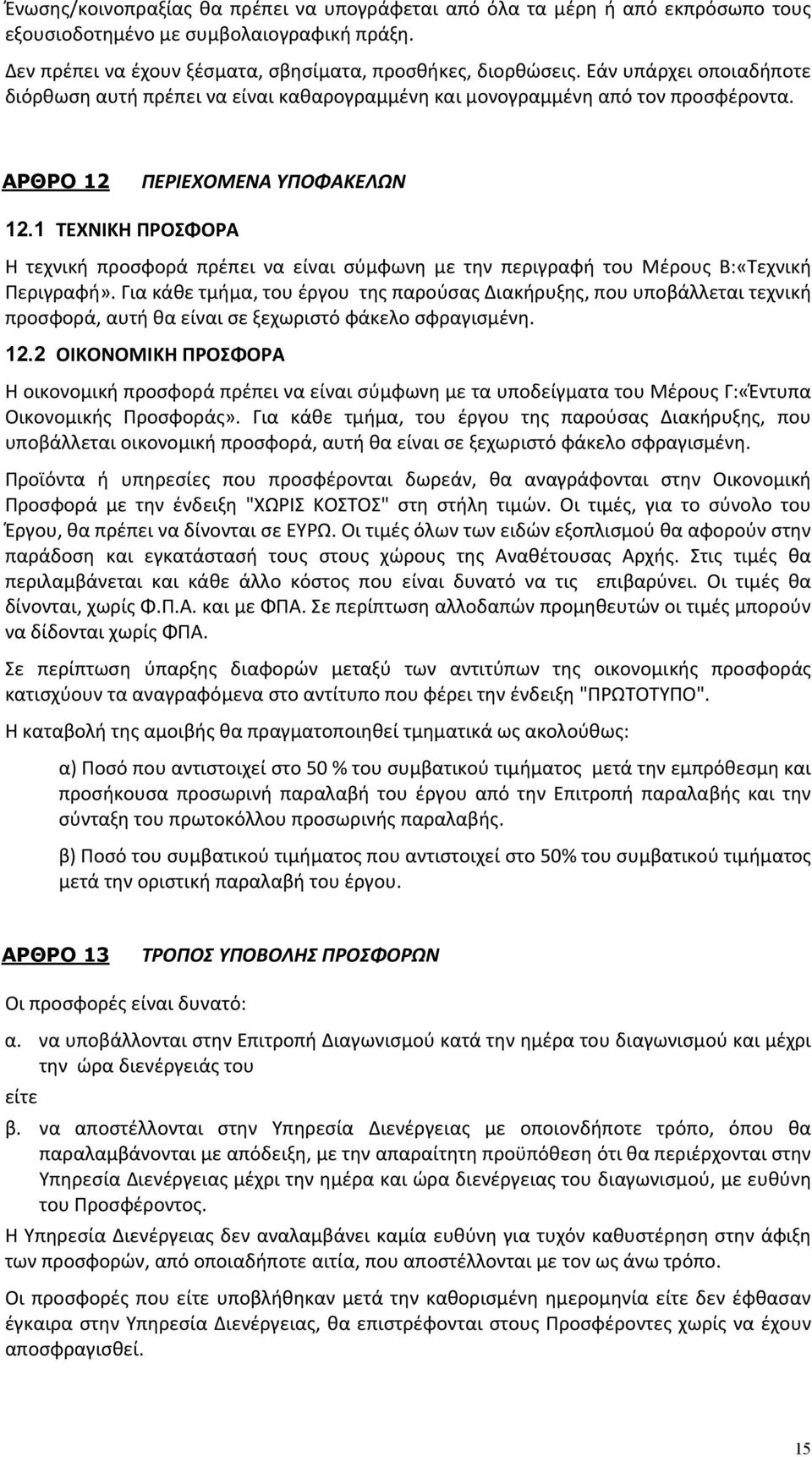 Ένωσης/κοινοπραξίας θα πρέπει να υπογράφεται από όλα τα μέρη ή από εκπρόσωπο τους εξουσιοδοτημένο με συμβολαιογραφική πράξη.

Δεν πρέπει να έχουν ξέσματα, σβησίματα, προσθήκες, διορθώσεις. Εάν υπάρχει οποιαδήποτε διόρθωση αυτή πρέπει να είναι καθαρογραμμένη και μονογραμμένη από τον προσφέροντα.

ΑΡΘΡΟ 12 ΠΕΡΙΕΧΟΜΕΝΑ ΥΠΟΦΑΚΕΛΩΝ

12.1 ΤΕΧΝΙΚΗ ΠΡΟΣΦΟΡΑ

Η τεχνική προσφορά πρέπει να είναι σύμφωνη με την περιγραφή του Μέρους Β:«Τεχνική Περιγραφή». Για κάθε τμήμα, του έργου της παρούσας Διακήρυξης, που υποβάλλεται τεχνική προσφορά, αυτή θα είναι σε ξεχωριστό φάκελο σφραγισμένη.

12.2 ΟΙΚΟΝΟΜΙΚΗ ΠΡΟΣΦΟΡΑ

Η οικονομική προσφορά πρέπει να είναι σύμφωνη με τα υποδείγματα του Μέρους Γ:«Έντυπα Οικονομικής Προσφοράς». Για κάθε τμήμα, του έργου της παρούσας Διακήρυξης, που υποβάλλεται οικονομική προσφορά, αυτή θα είναι σε ξεχωριστό φάκελο σφραγισμένη.

Προϊόντα ή υπηρεσίες που προσφέρονται δωρεάν, θα αναγράφονται στην Οικονομική Προσφορά με την ένδειξη "ΧΩΡΙΣ ΚΟΣΤΟΣ" στη στήλη τιμών. Οι τιμές, για το σύνολο του Έργου, θα πρέπει να δίνονται σε ΕΥΡΩ. Οι τιμές όλων των ειδών εξοπλισμού θα αφορούν στην παράδοση και εγκατάστασή τους στους χώρους της Αναθέτουσας Αρχής. Στις τιμές θα περιλαμβάνεται και κάθε άλλο κόστος που είναι δυνατό να τις επιβαρύνει. Οι τιμές θα δίνονται, χωρίς Φ.Π.Α. και με ΦΠΑ. Σε περίπτωση αλλοδαπών προμηθευτών οι τιμές μπορούν να δίδονται χωρίς ΦΠΑ.

Σε περίπτωση ύπαρξης διαφορών μεταξύ των αντιτύπων της οικονομικής προσφοράς κατισχύουν τα αναγραφόμενα στο αντίτυπο που φέρει την ένδειξη "ΠΡΩΤΟΤΥΠΟ".

Η καταβολή της αμοιβής θα πραγματοποιηθεί τμηματικά ως ακολούθως:

α) Ποσό που αντιστοιχεί στο 50 % του συμβατικού τιμήματος μετά την εμπρόθεσμη και προσήκουσα προσωρινή παραλαβή του έργου από την Επιτροπή παραλαβής και την σύνταξη του πρωτοκόλλου προσωρινής παραλαβής.

β) Ποσό του συμβατικού τιμήματος που αντιστοιχεί στο 50% του συμβατικού τιμήματος μετά την οριστική παραλαβή του έργου.

ΑΡΘΡΟ 13 ΤΡΟΠΟΣ ΥΠΟΒΟΛΗΣ ΠΡΟΣΦΟΡΩΝ

Οι προσφορές είναι δυνατό:

α. να υποβάλλονται στην Επιτροπή Διαγωνισμού κατά την ημέρα του διαγωνισμού και μέχρι την ώρα διενέργειάς του

είτε

β. να αποστέλλονται στην Υπηρεσία Διενέργειας με οποιονδήποτε τρόπο, όπου θα παραλαμβάνονται με απόδειξη, με την απαραίτητη προϋπόθεση ότι θα περιέρχονται στην Υπηρεσία Διενέργειας μέχρι την ημέρα και ώρα διενέργειας του διαγωνισμού, με ευθύνη του Προσφέροντος.

Η Υπηρεσία Διενέργειας δεν αναλαμβάνει καμία ευθύνη για τυχόν καθυστέρηση στην άφιξη των προσφορών, από οποιαδήποτε αιτία, που αποστέλλονται με τον ως άνω τρόπο.

Οι προσφορές που είτε υποβλήθηκαν μετά την καθορισμένη ημερομηνία είτε δεν έφθασαν έγκαιρα στην Υπηρεσία Διενέργειας, θα επιστρέφονται στους Προσφέροντες χωρίς να έχουν αποσφραγισθεί.

15